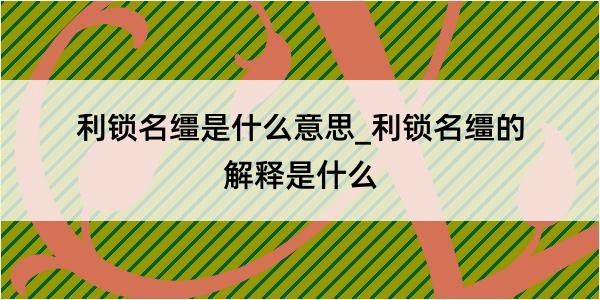 利锁名缰是什么意思_利锁名缰的解释是什么